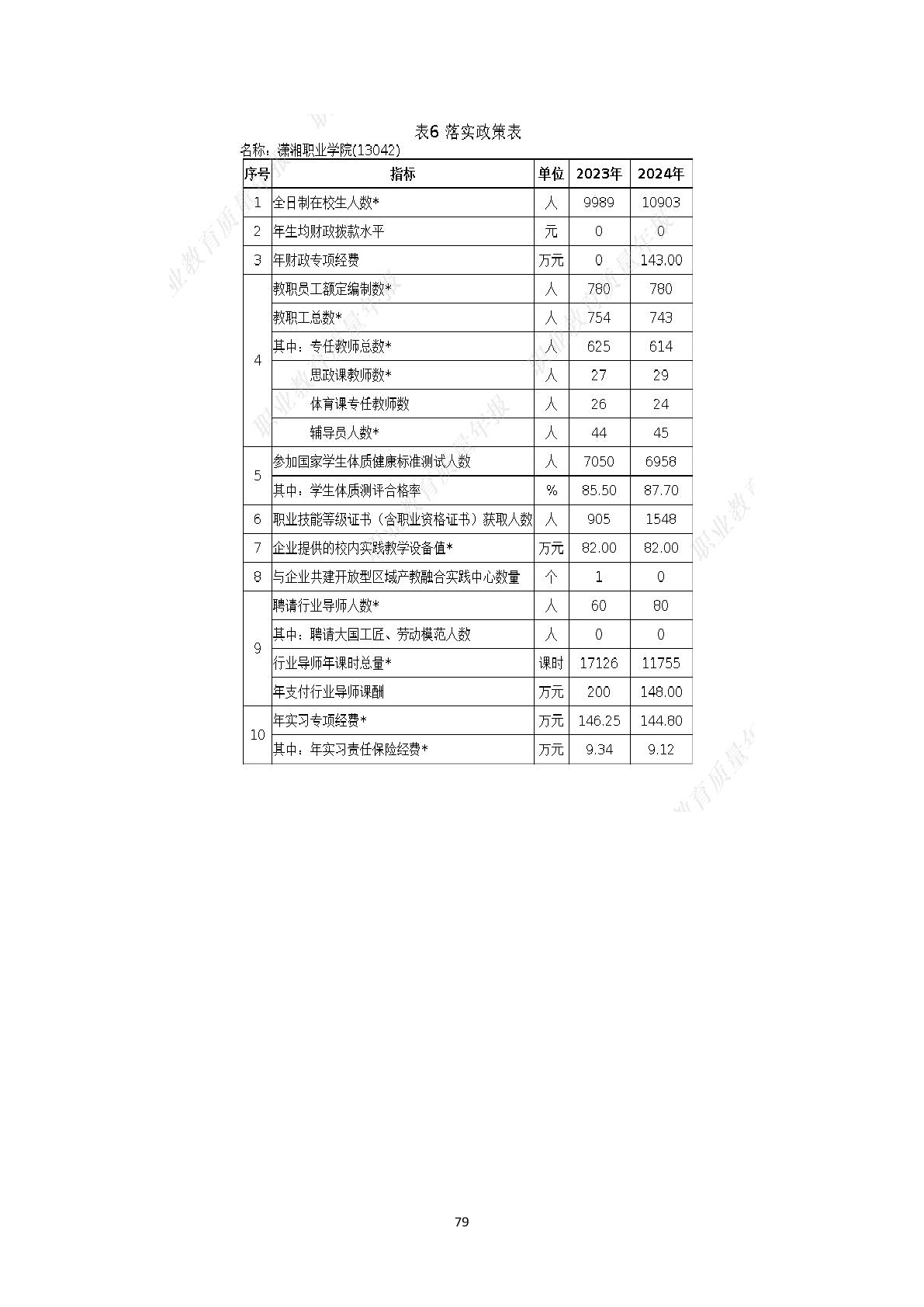 表6 落实政策表

名称：潇湘职业学院(13042)

| 序号 | 指标 | 单位 | 2023年 | 2024年 |
|---|---|---|---|---|
| 1 | 全日制在校生人数* | 人 | 9989 | 10903 |
| 2 | 年生均财政拨款水平 | 元 | 0 | 0 |
| 3 | 年财政专项经费 | 万元 | 0 | 143.00 |
| 4 | 教职员工额定编制数* | 人 | 780 | 780 |
|  | 教职工总数* | 人 | 754 | 743 |
|  | 其中：专任教师总数* | 人 | 625 | 614 |
|  | 思政课教师数* | 人 | 27 | 29 |
|  | 体育课专任教师数 | 人 | 26 | 24 |
|  | 辅导员人数* | 人 | 44 | 45 |
| 5 | 参加国家学生体质健康标准测试人数 | 人 | 7050 | 6958 |
|  | 其中：学生体质测评合格率 | % | 85.50 | 87.70 |
| 6 | 职业技能等级证书（含职业资格证书）获取人数 | 人 | 905 | 1548 |
| 7 | 企业提供的校内实践教学设备值* | 万元 | 82.00 | 82.00 |
| 8 | 与企业共建开放型区域产教融合实践中心数量 | 个 | 1 | 0 |
| 9 | 聘请行业导师人数* | 人 | 60 | 80 |
|  | 其中：聘请大国工匠、劳动模范人数 | 人 | 0 | 0 |
|  | 行业导师年课时总量* | 课时 | 17126 | 11755 |
|  | 年支付行业导师课酬 | 万元 | 200 | 148.00 |
| 10 | 年实习专项经费* | 万元 | 146.25 | 144.80 |
|  | 其中：年实习责任保险经费* | 万元 | 9.34 | 9.12 |

79